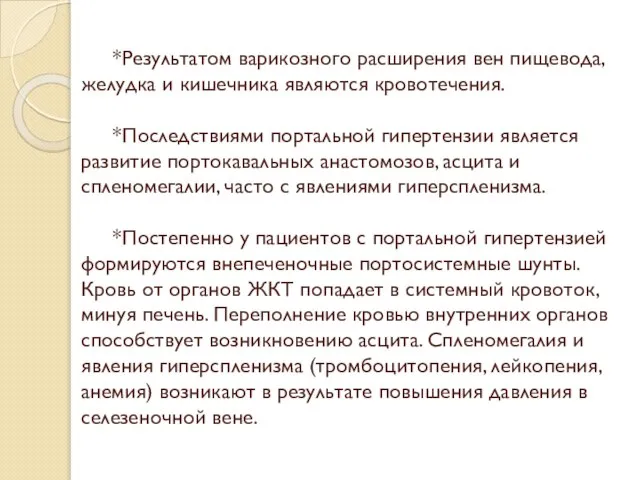 *Результатом варикозного расширения вен пищевода, желудка и кишечника являются кровотечения.

*Последствиями портальной гипертензии является развитие портокавальных анастомозов, асцита и спленомегалии, часто с явлениями гиперспленизма.

*Постепенно у пациентов с портальной гипертензией формируются внепеченочные портосистемные шунты. Кровь от органов ЖКТ попадает в системный кровоток, минуя печень. Переполнение кровью внутренних органов способствует возникновению асцита. Спленомегалия и явления гиперспленизма (тромбоцитопения, лейкопения, анемия) возникают в результате повышения давления в селезеночной вене.